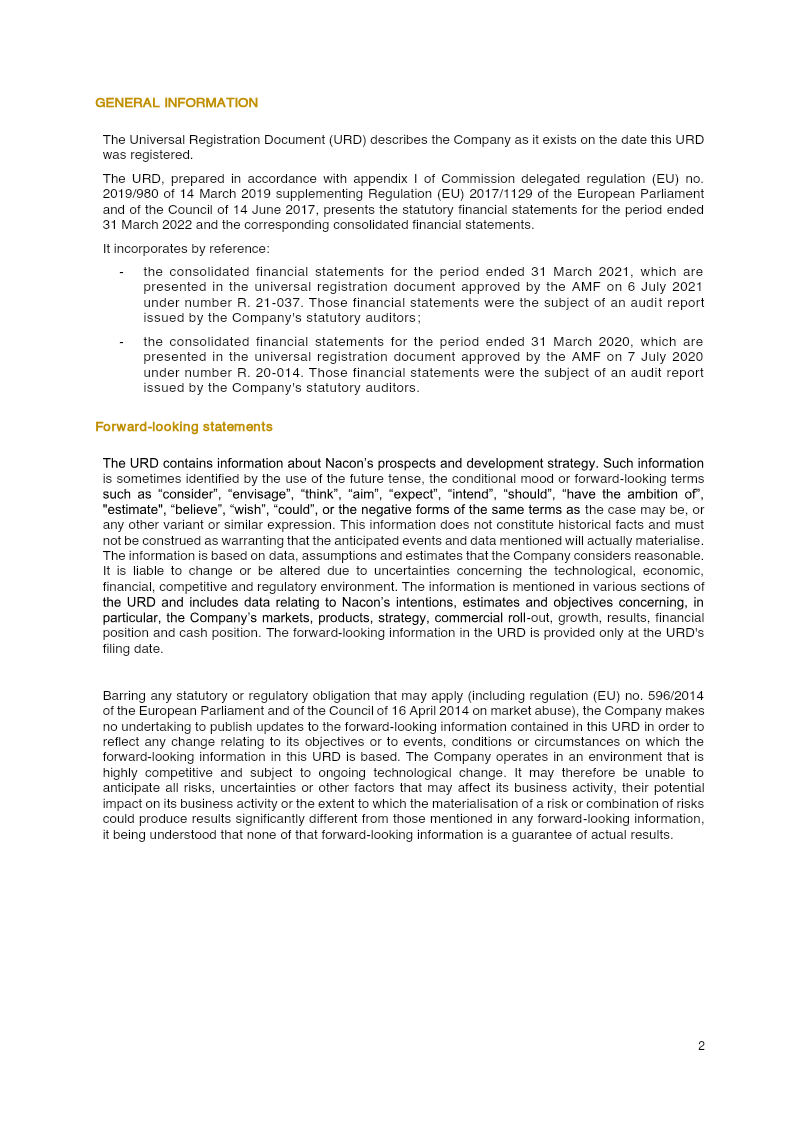 GENERAL INFORMATION

The Universal Registration Document (URD) describes the Company as it exists on the date this URD was registered.

The URD, prepared in accordance with appendix I of Commission delegated regulation (EU) no. 2019/980 of 14 March 2019 supplementing Regulation (EU) 2017/1129 of the European Parliament and of the Council of 14 June 2017, presents the statutory financial statements for the period ended 31 March 2022 and the corresponding consolidated financial statements.

It incorporates by reference:

- the consolidated financial statements for the period ended 31 March 2021, which are presented in the universal registration document approved by the AMF on 6 July 2021 under number R. 21-037. Those financial statements were the subject of an audit report issued by the Company's statutory auditors;

- the consolidated financial statements for the period ended 31 March 2020, which are presented in the universal registration document approved by the AMF on 7 July 2020 under number R. 20-014. Those financial statements were the subject of an audit report issued by the Company's statutory auditors.

Forward-looking statements

The URD contains information about Nacon's prospects and development strategy. Such information is sometimes identified by the use of the future tense, the conditional mood or forward-looking terms such as "consider", "envisage", "think", "aim", "expect", "intend", "should", "have the ambition of", "estimate", "believe", "wish", "could", or the negative forms of the same terms as the case may be, or any other variant or similar expression. This information does not constitute historical facts and must not be construed as warranting that the anticipated events and data mentioned will actually materialise. The information is based on data, assumptions and estimates that the Company considers reasonable. It is liable to change or be altered due to uncertainties concerning the technological, economic, financial, competitive and regulatory environment. The information is mentioned in various sections of the URD and includes data relating to Nacon's intentions, estimates and objectives concerning, in particular, the Company's markets, products, strategy, commercial roll-out, growth, results, financial position and cash position. The forward-looking information in the URD is provided only at the URD's filing date.

Barring any statutory or regulatory obligation that may apply (including regulation (EU) no. 596/2014 of the European Parliament and of the Council of 16 April 2014 on market abuse), the Company makes no undertaking to publish updates to the forward-looking information contained in this URD in order to reflect any change relating to its objectives or to events, conditions or circumstances on which the forward-looking information in this URD is based. The Company operates in an environment that is highly competitive and subject to ongoing technological change. It may therefore be unable to anticipate all risks, uncertainties or other factors that may affect its business activity, their potential impact on its business activity or the extent to which the materialisation of a risk or combination of risks could produce results significantly different from those mentioned in any forward-looking information, it being understood that none of that forward-looking information is a guarantee of actual results.

2